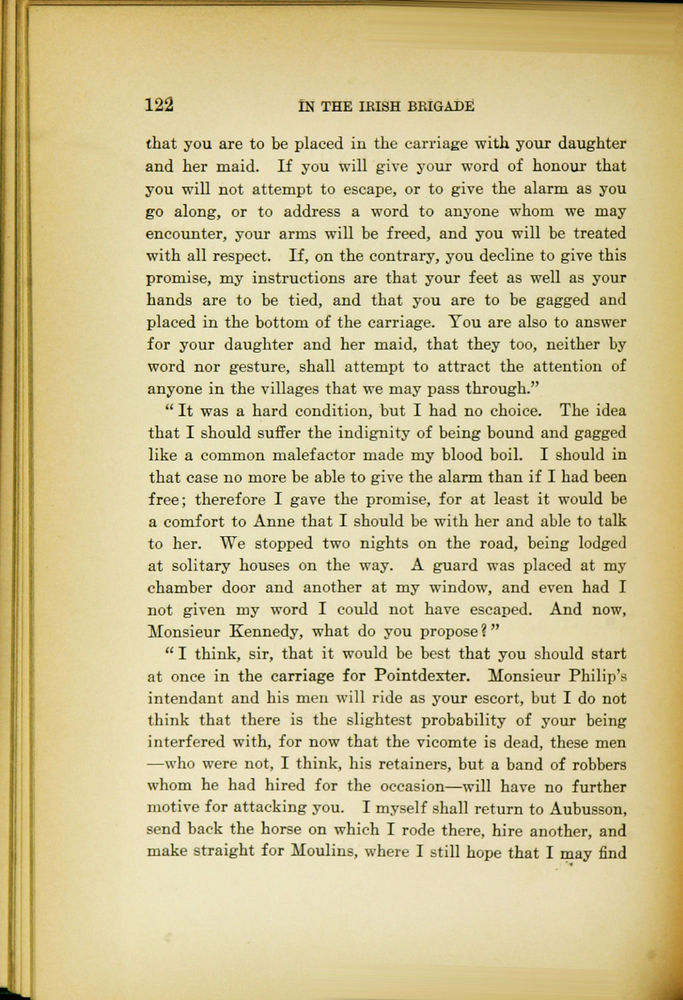 122 IN THE IRISH BRIGADE

that you are to be placed in the carriage with your daughter and her maid. If you will give your word of honour that you will not attempt to escape, or to give the alarm as you go along, or to address a word to anyone whom we may encounter, your arms will be freed, and you will be treated with all respect. If, on the contrary, you decline to give this promise, my instructions are that your feet as well as your hands are to be tied, and that you are to be gagged and placed in the bottom of the carriage. You are also to answer for your daughter and her maid, that they too, neither by word nor gesture, shall attempt to attract the attention of anyone in the villages that we may pass through."

"It was a hard condition, but I had no choice. The idea that I should suffer the indignity of being bound and gagged like a common malefactor made my blood boil. I should in that case no more be able to give the alarm than if I had been free; therefore I gave the promise, for at least it would be a comfort to Anne that I should be with her and able to talk to her. We stopped two nights on the road, being lodged at solitary houses on the way. A guard was placed at my chamber door and another at my window, and even had I not given my word I could not have escaped. And now, Monsieur Kennedy, what do you propose?"

"I think, sir, that it would be best that you should start at once in the carriage for Pointdexter. Monsieur Philip's intendant and his men will ride as your escort, but I do not think that there is the slightest probability of your being interfered with, for now that the vicomte is dead, these men —who were not, I think, his retainers, but a band of robbers whom he had hired for the occasion—will have no further motive for attacking you. I myself shall return to Aubusson, send back the horse on which I rode there, hire another, and make straight for Moulins, where I still hope that I may find